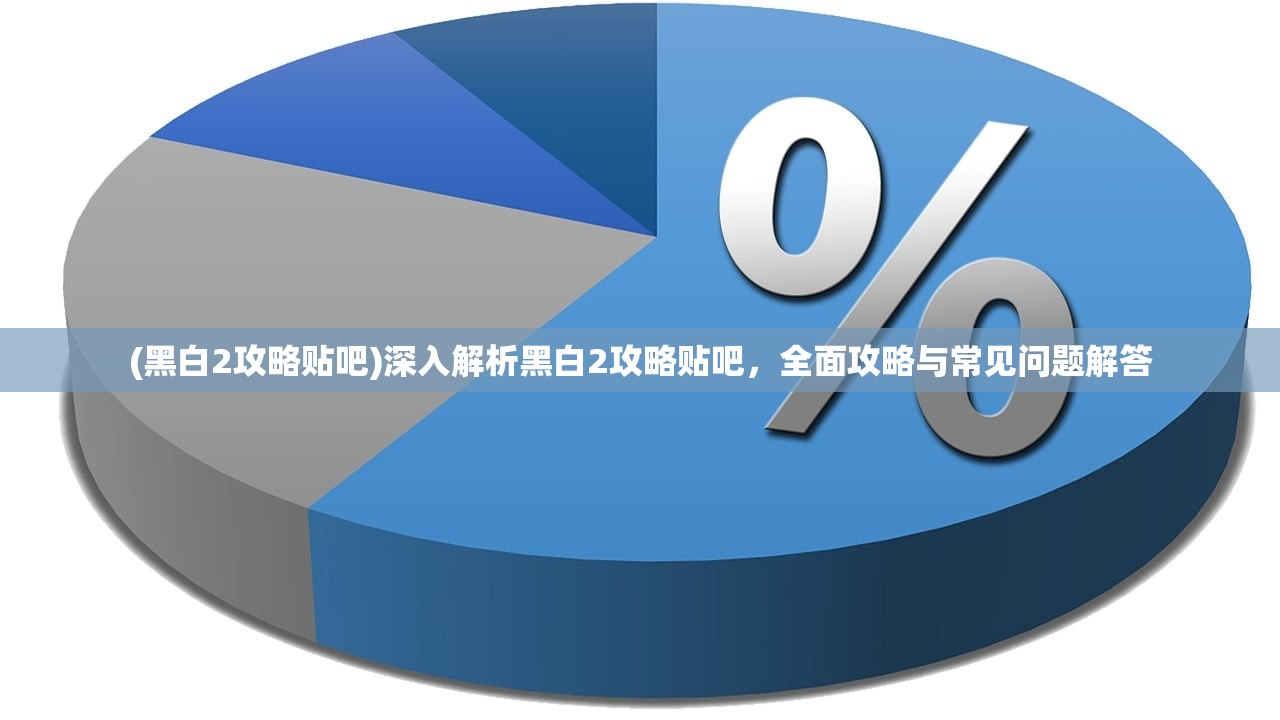 %

(黑白2攻略贴吧)深入解析黑白2攻略贴吧，全面攻略与常见问题解答